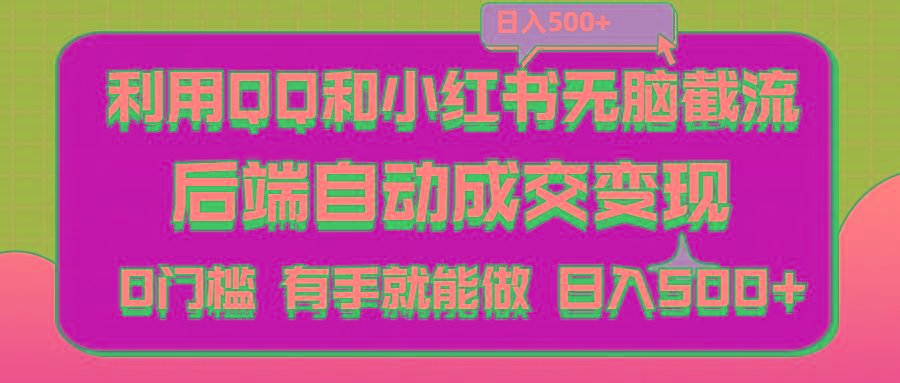 日入500+

利用QQ和小红书无脑截流

后端自动成交变现

0门槛 有手就能做 日入500+